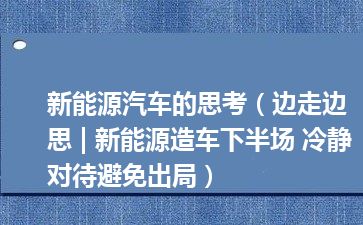 新能源汽车的思考（边走边思 | 新能源造车下半场 冷静对待避免出局）